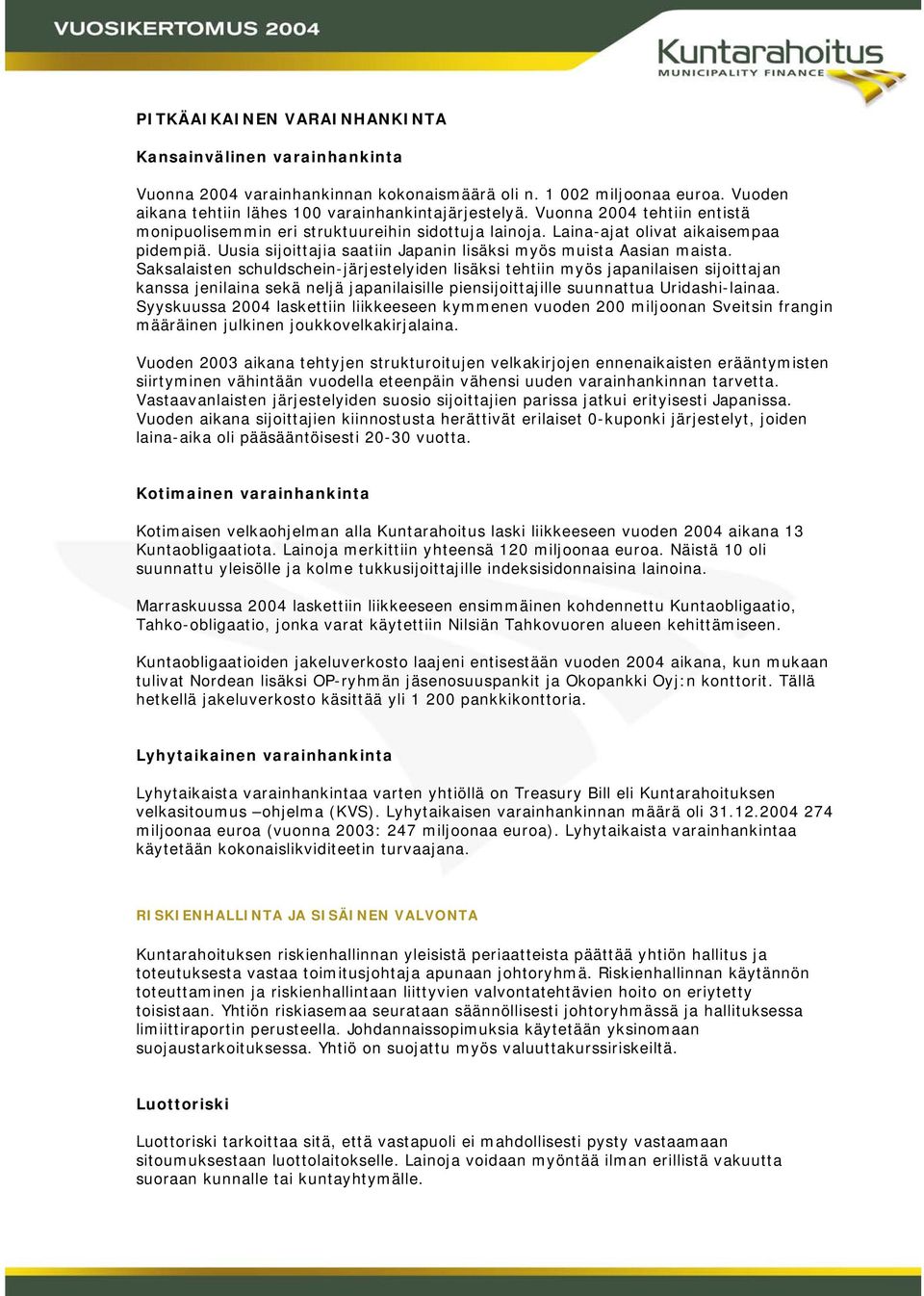 VUOSIKERTOMUS 2004

Kuntarahoitus
MUNICIPALITY FINANCE

PITKÄAIKAINEN VARAINHANKINTA

Kansainvälinen varainhankinta

Vuonna 2004 varainhankinnan kokonaismäärä oli n. 1 002 miljoonaa euroa. Vuoden aikana tehtiin lähes 100 varainhankintajärjestelyä. Vuonna 2004 tehtiin entistä monipuolisemmin eri struktuureihin sidottuja lainoja. Laina-ajat olivat aikaisempaa pidempiä. Uusia sijoittajia saatiin Japanin lisäksi myös muista Aasian maista. Saksalaisten schuldschein-järjestelyiden lisäksi tehtiin myös japanilaisen sijoittajan kanssa jenilaina sekä neljä japanilaisille piensijoittajille suunnattua Uridashi-lainaa. Syyskuussa 2004 laskettiin liikkeeseen kymmenen vuoden 200 miljoonan Sveitsin frangin määräinen julkinen joukkovelkakirjalaina.

Vuoden 2003 aikana tehtyjen strukturoitujen velkakirjojen ennenaikaisten erääntymisten siirtyminen vähintään vuodella eteenpäin vähensi uuden varainhankinnan tarvetta. Vastaavanlaisten järjestelyiden suosio sijoittajien parissa jatkui erityisesti Japanissa. Vuoden aikana sijoittajien kiinnostusta herättivät erilaiset 0-kuponki järjestelyt, joiden laina-aika oli pääsääntöisesti 20-30 vuotta.

Kotimainen varainhankinta

Kotimaisen velkaohjelman alla Kuntarahoitus laski liikkeeseen vuoden 2004 aikana 13 Kuntaobligaatiota. Lainoja merkittiin yhteensä 120 miljoonaa euroa. Näistä 10 oli suunnattu yleisölle ja kolme tukkusijoittajille indeksisidonnaisina lainoina.

Marraskuussa 2004 laskettiin liikkeeseen ensimmäinen kohdennettu Kuntaobligaatio, Tahko-obligaatio, jonka varat käytettiin Nilsiän Tahkovuoren alueen kehittämiseen.

Kuntaobligaatioiden jakeluverkosto laajeni entisestään vuoden 2004 aikana, kun mukaan tulivat Nordean lisäksi OP-ryhmän jäsenosuuspankit ja Okopankki Oyj:n konttorit. Tällä hetkellä jakeluverkosto käsittää yli 1 200 pankkikonttoria.

Lyhytaikainen varainhankinta

Lyhytaikaista varainhankintaa varten yhtiöllä on Treasury Bill eli Kuntarahoituksen velkasitoumus –ohjelma (KVS). Lyhytaikaisen varainhankinnan määrä oli 31.12.2004 274 miljoonaa euroa (vuonna 2003: 247 miljoonaa euroa). Lyhytaikaista varainhankintaa käytetään kokonaislikviditeetin turvaajana.

RISKIENHALLINTA JA SISÄINEN VALVONTA

Kuntarahoituksen riskienhallinnan yleisistä periaatteista päättää yhtiön hallitus ja toteutuksesta vastaa toimitusjohtaja apunaan johtoryhmä. Riskienhallinnan käytännön toteuttaminen ja riskienhallintaan liittyvien valvontatehtävien hoito on eriytetty toisistaan. Yhtiön riskiasemaa seurataan säännöllisesti johtoryhmässä ja hallituksessa limiittiraportin perusteella. Johdannaissopimuksia käytetään yksinomaan suojaustarkoituksessa. Yhtiö on suojattu myös valuuttakurssiriskeiltä.

Luottoriski

Luottoriski tarkoittaa sitä, että vastapuoli ei mahdollisesti pysty vastaamaan sitoumuksestaan luottolaitokselle. Lainoja voidaan myöntää ilman erillistä vakuutta suoraan kunnalle tai kuntayhtymälle.